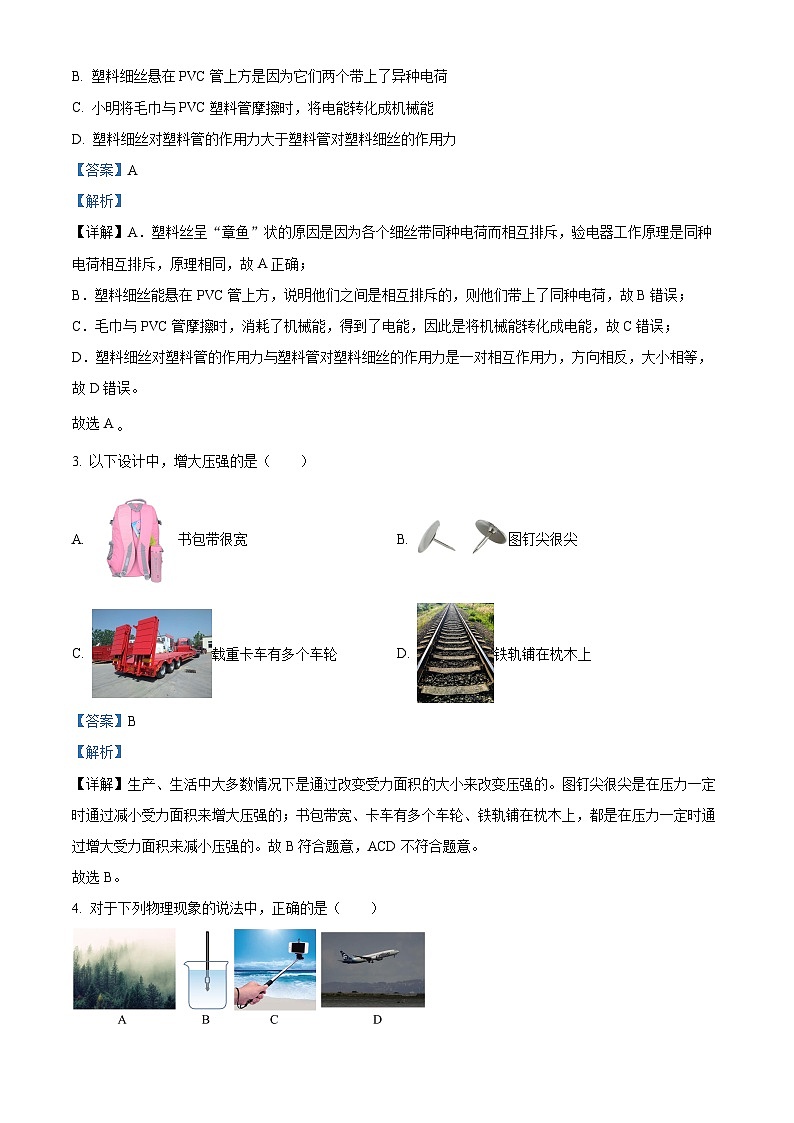 B. 塑料细丝悬在 PVC 管上方是因为它们两个带上了异种电荷

C. 小明将毛巾与 PVC 塑料管摩擦时，将电能转化成机械能

D. 塑料细丝对塑料管的作用力大于塑料管对塑料细丝的作用力

【答案】A

【解析】

【详解】A．塑料丝呈“章鱼”状的原因是因为各个细丝带同种电荷而相互排斥，验电器工作原理是同种电荷相互排斥，原理相同，故 A 正确；

B．塑料细丝能悬在 PVC 管上方，说明他们之间是相互排斥的，则他们带上了同种电荷，故 B 错误；

C．毛巾与 PVC 管摩擦时，消耗了机械能，得到了电能，因此是将机械能转化成电能，故 C 错误；

D．塑料细丝对塑料管的作用力与塑料管对塑料细丝的作用力是一对相互作用力，方向相反，大小相等，故 D 错误。

故选 A 。

3. 以下设计中，增大压强的是（　　）

A. 书包带很宽

B. 图钉尖很尖

C. 载重卡车有多个车轮

D. 铁轨铺在枕木上

【答案】B

【解析】

【详解】生产、生活中大多数情况下是通过改变受力面积的大小来改变压强的。图钉尖很尖是在压力一定时通过减小受力面积来增大压强的；书包带宽、卡车有多个车轮、铁轨铺在枕木上，都是在压力一定时通过增大受力面积来减小压强的。故 B 符合题意，ACD 不符合题意。

故选 B。

4. 对于下列物理现象的说法中，正确的是（　　）

A

B

C

D